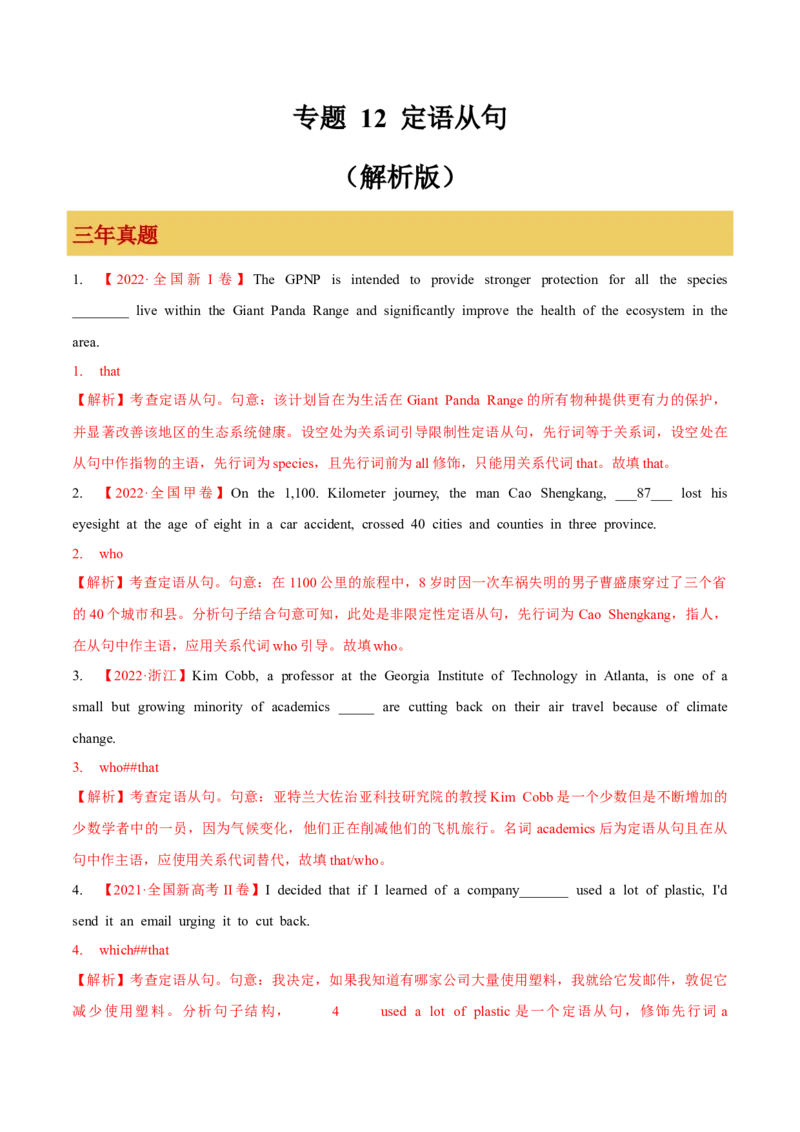 专题 12 定语从句

（解析版）

三年真题

1. 【2022·全国新 I 卷】The GPNP is intended to provide stronger protection for all the species ________ live within the Giant Panda Range and significantly improve the health of the ecosystem in the area.

1. that

【解析】考查定语从句。句意：该计划旨在为生活在 Giant Panda Range 的所有物种提供更有力的保护，并显著改善该地区的生态系统健康。设空处为关系词引导限制性定语从句，先行词等于关系词，设空处在从句中作指物的主语，先行词为 species，且先行词前为 all 修饰，只能用关系代词 that。故填 that。

2. 【2022·全国甲卷】On the 1,100. Kilometer journey, the man Cao Shengkang, ___87___ lost his eyesight at the age of eight in a car accident, crossed 40 cities and counties in three province.

2. who

【解析】考查定语从句。句意：在 1100 公里的旅程中，8 岁时因一次车祸失明的男子曹盛康穿过了三个省的 40 个城市和县。分析句子结合句意可知，此处是非限定性定语从句，先行词为 Cao Shengkang，指人，在从句中作主语，应用关系代词 who 引导。故填 who。

3. 【2022·浙江】Kim Cobb, a professor at the Georgia Institute of Technology in Atlanta, is one of a small but growing minority of academics _____ are cutting back on their air travel because of climate change.

3. who##that

【解析】考查定语从句。句意：亚特兰大佐治亚科技研究院的教授 Kim Cobb 是一个少数但是不断增加的少数学者中的一员，因为气候变化，他们正在削减他们的飞机旅行。名词 academics 后为定语从句且在从句中作主语，应使用关系代词替代，故填 that/who。

4. 【2021·全国新高考 II 卷】I decided that if I learned of a company_______ used a lot of plastic, I'd send it an email urging it to cut back.

4. which##that

【解析】考查定语从句。句意：我决定，如果我知道有哪家公司大量使用塑料，我就给它发邮件，敦促它减少使用塑料。分析句子结构，    4    used a lot of plastic 是一个定语从句，修饰先行词 a